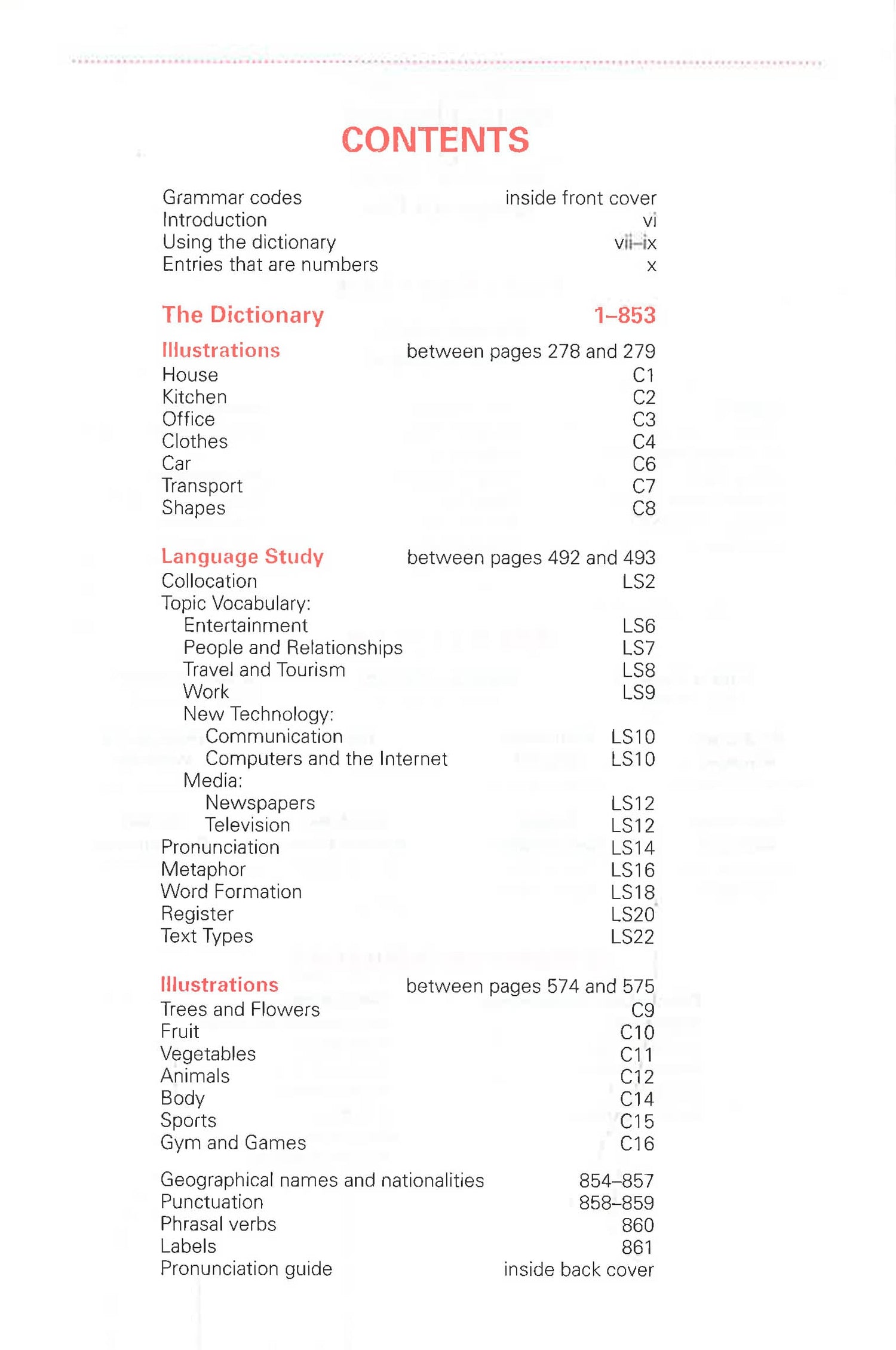 CONTENTS

Grammar codes inside front cover
Introduction vi
Using the dictionary vii–ix
Entries that are numbers x

The Dictionary 1–853

Illustrations between pages 278 and 279
House C1
Kitchen C2
Office C3
Clothes C4
Car C6
Transport C7
Shapes C8

Language Study between pages 492 and 493
Collocation LS2
Topic Vocabulary:
Entertainment LS6
People and Relationships LS7
Travel and Tourism LS8
Work LS9
New Technology:
Communication LS10
Computers and the Internet LS10
Media:
Newspapers LS12
Television LS12
Pronunciation LS14
Metaphor LS16
Word Formation LS18
Register LS20
Text Types LS22

Illustrations between pages 574 and 575
Trees and Flowers C9
Fruit C10
Vegetables C11
Animals C12
Body C14
Sports C15
Gym and Games C16

Geographical names and nationalities 854–857
Punctuation 858–859
Phrasal verbs 860
Labels 861
Pronunciation guide inside back cover